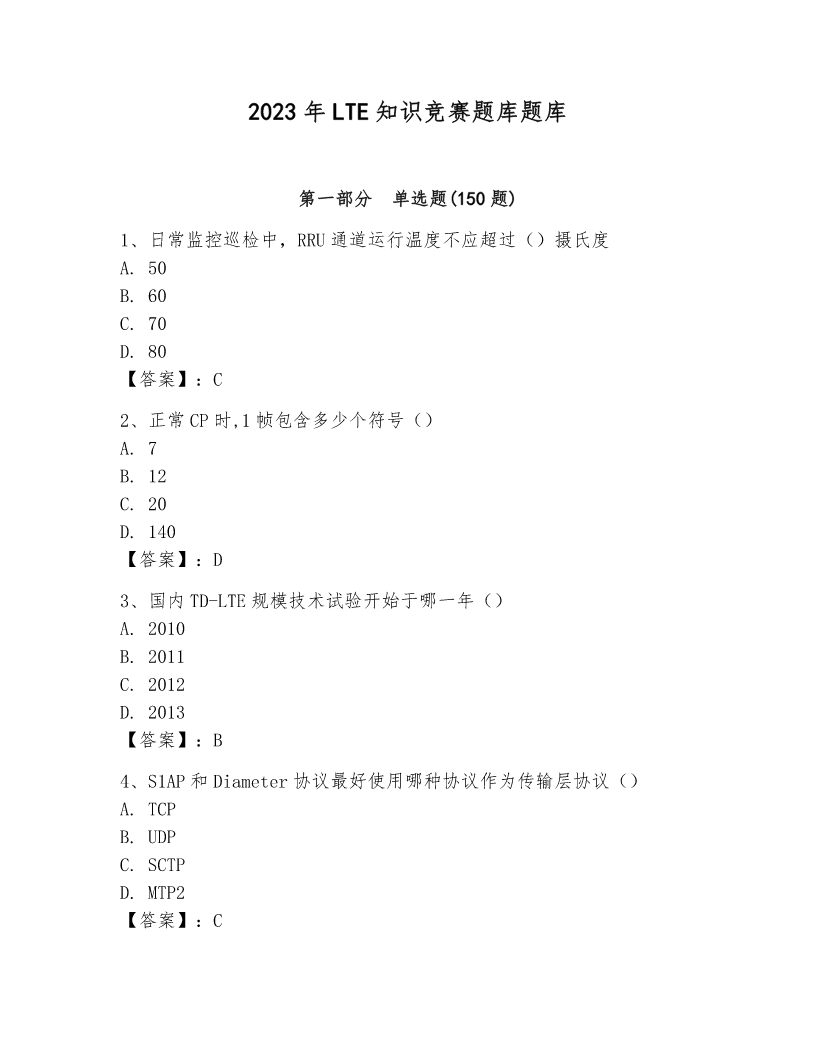 2023 年 LTE 知识竞赛题库题库

第一部分 单选题(150 题)

1、日常监控巡检中，RRU 通道运行温度不应超过（）摄氏度
A. 50
B. 60
C. 70
D. 80
【答案】：C

2、正常 CP 时,1 帧包含多少个符号（）
A. 7
B. 12
C. 20
D. 140
【答案】：D

3、国内 TD-LTE 规模技术试验开始于哪一年（）
A. 2010
B. 2011
C. 2012
D. 2013
【答案】：B

4、S1AP 和 Diameter 协议最好使用哪种协议作为传输层协议（）
A. TCP
B. UDP
C. SCTP
D. MTP2
【答案】：C